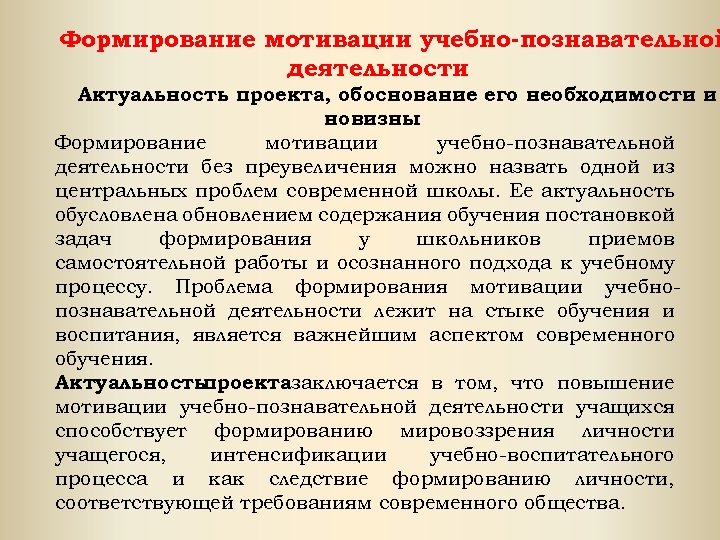 Формирование мотивации учебно-познавательной деятельности

Актуальность проекта, обоснование его необходимости и новизны

Формирование мотивации учебно-познавательной деятельности без преувеличения можно назвать одной из центральных проблем современной школы. Ее актуальность обусловлена обновлением содержания обучения постановкой задач формирования у школьников приемов самостоятельной работы и осознанного подхода к учебному процессу. Проблема формирования мотивации учебно-познавательной деятельности лежит на стыке обучения и воспитания, является важнейшим аспектом современного обучения.

Актуальностьпроектазаключается в том, что повышение мотивации учебно-познавательной деятельности учащихся способствует формированию мировоззрения личности учащегося, интенсификации учебно-воспитательного процесса и как следствие формированию личности, соответствующей требованиям современного общества.